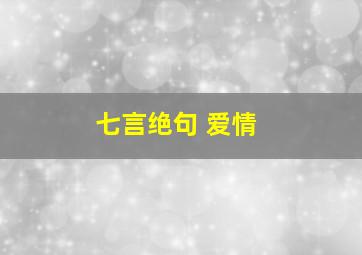 七言绝句 爱情